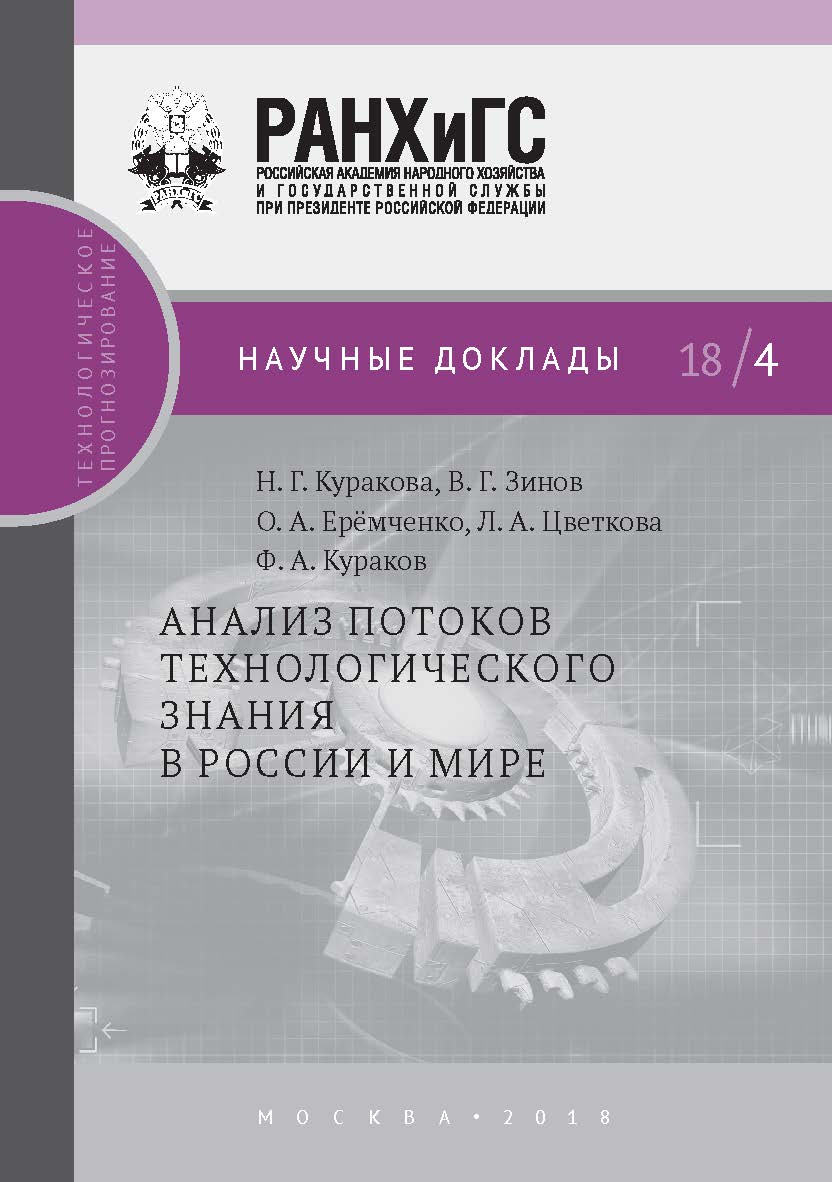 РАНХиГС
РОССИЙСКАЯ АКАДЕМИЯ НАРОДНОГО ХОЗЯЙСТВА И ГОСУДАРСТВЕННОЙ СЛУЖБЫ ПРИ ПРЕЗИДЕНТЕ РОССИЙСКОЙ ФЕДЕРАЦИИ

ТЕХНОЛОГИЧЕСКОЕ ПРОГНОЗИРОВАНИЕ

НАУЧНЫЕ ДОКЛАДЫ 18/4

Н. Г. Куракова, В. Г. Зинов
О. А. Ерёмченко, Л. А. Цветкова
Ф. А. Кураков

АНАЛИЗ ПОТОКОВ ТЕХНОЛОГИЧЕСКОГО ЗНАНИЯ В РОССИИ И МИРЕ

МОСКВА • 2018